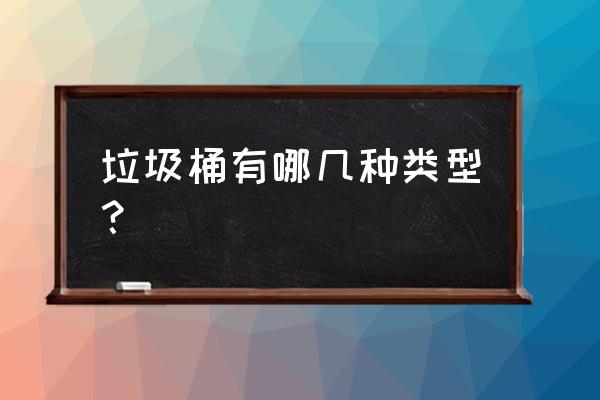 垃圾桶有哪几种类型？